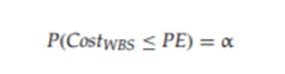 $P(Cost_{WBS} \leq PE) = \alpha$